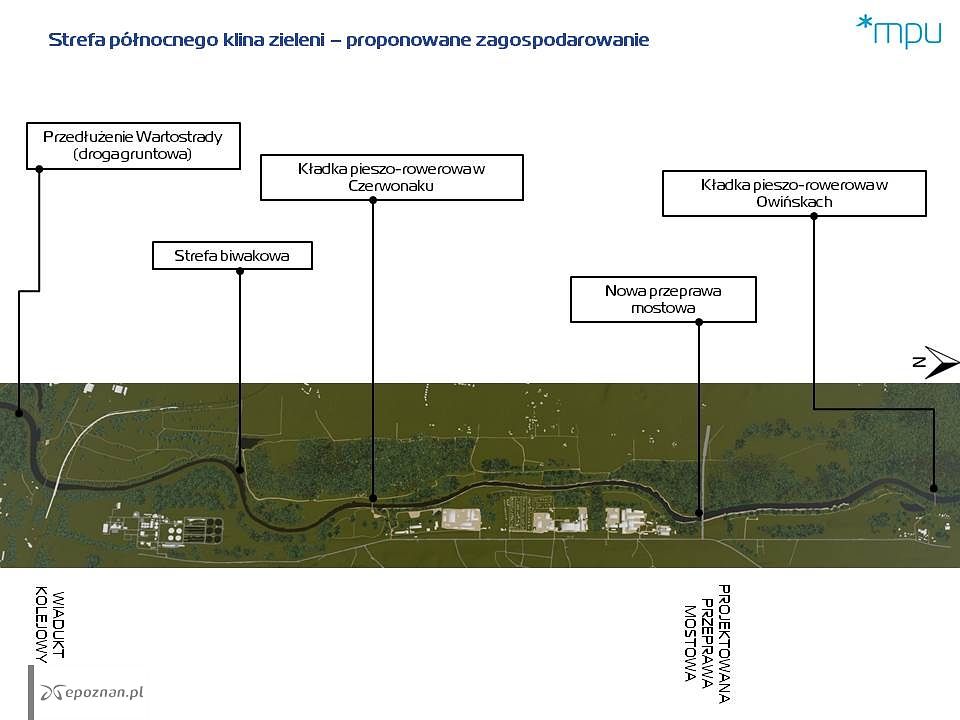 Strefa północnego klina zieleni – proponowane zagospodarowanie

*mpu

Przedłużenie Wartostrady (droga gruntowa)

Kładka pieszo-rowerowa w Czerwonaku

Kładka pieszo-rowerowa w Owińskach

Strefa biwakowa

Nowa przeprawa mostowa

N

WIADUKT KOLEJOWY

PROJEKTOWANA PRZEPRAWA MOSTOWA

epoznan.pl